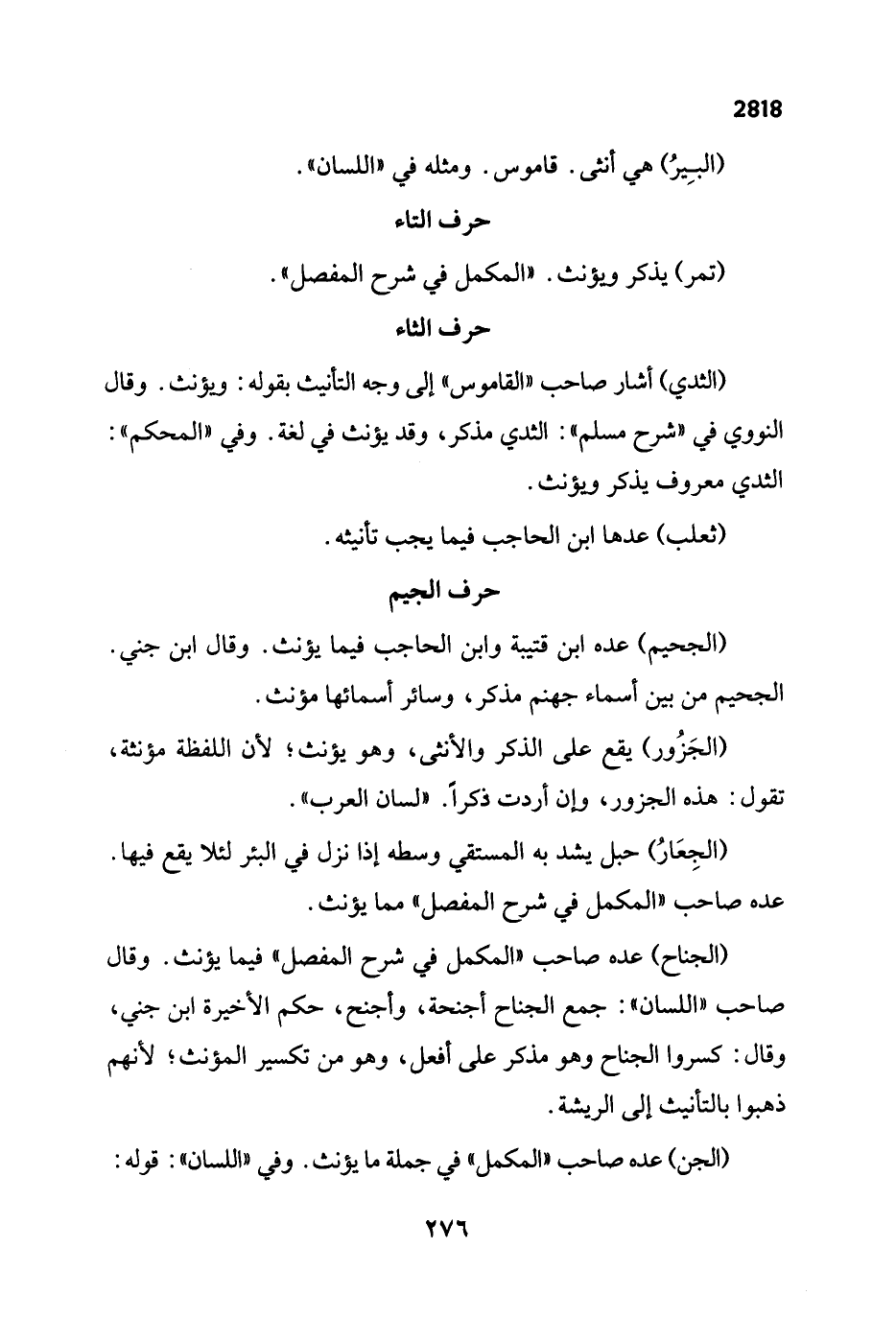 2818

(البِيرُ) هي أنثى. قاموس. ومثله في «اللسان».

حرف التاء

(تمر) يذكر ويؤنث. «المكمل في شرح المفصل».

حرف الثاء

(الثدي) أشار صاحب «القاموس» إلى وجه التأنيث بقوله: ويؤنث. وقال النووي في «شرح مسلم»: الثدي مذكر، وقد يؤنث في لغة. وفي «المحكم»: الثدي معروف يذكر ويؤنث.

(ثعلب) عدها ابن الحاجب فيما يجب تأنيثه.

حرف الجيم

(الجحيم) عده ابن قتيبة وابن الحاجب فيما يؤنث. وقال ابن جني. الجحيم من بين أسماء جهنم مذكر، وسائر أسمائها مؤنث.

(الجَزُور) يقع على الذكر والأنثى، وهو يؤنث؛ لأن اللفظة مؤنثة، تقول: هذه الجزور، وإن أردت ذكراً. «لسان العرب».

(الجِعَارُ) حبل يشد به المستقي وسطه إذا نزل في البئر لئلا يقع فيها. عده صاحب «المكمل في شرح المفصل» مما يؤنث.

(الجناح) عده صاحب «المكمل في شرح المفصل» فيما يؤنث. وقال صاحب «اللسان»: جمع الجناح أجنحة، وأجنح، حكم الأخيرة ابن جني، وقال: كسروا الجناح وهو مذكر على أفعل، وهو من تكسير المؤنث؛ لأنهم ذهبوا بالتأنيث إلى الريشة.

(الجن) عده صاحب «المكمل» في جملة ما يؤنث. وفي «اللسان»: قوله:

٢٧٦